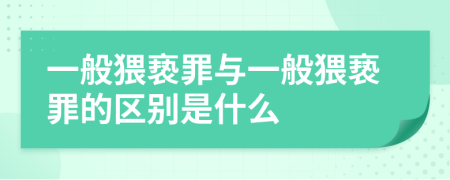 一般猥亵罪与一般猥亵罪的区别是什么